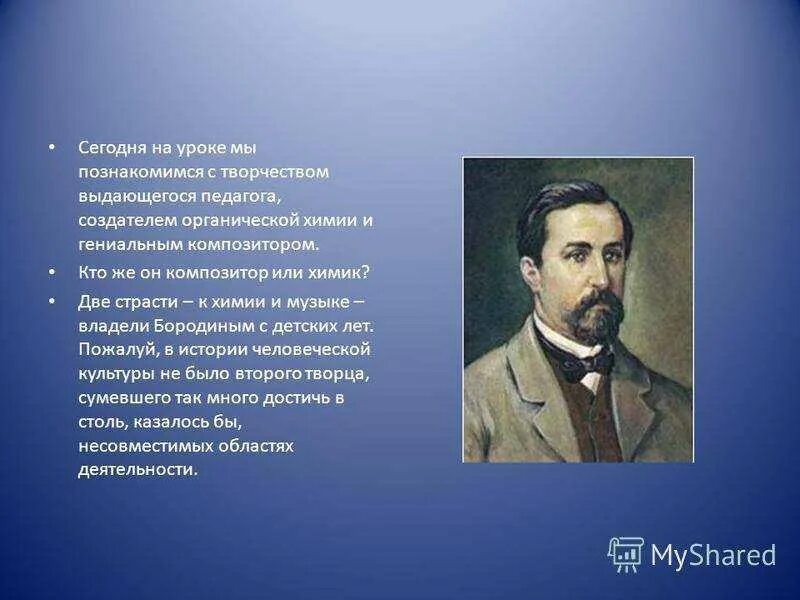 • Сегодня на уроке мы познакомимся с творчеством выдающегося педагога, создателем органической химии и гениальным композитором.

• Кто же он композитор или химик?

• Две страсти – к химии и музыке – владели Бородиным с детских лет. Пожалуй, в истории человеческой культуры не было второго творца, сумевшего так много достичь в столь, казалось бы, несовместимых областях деятельности.

MyShared